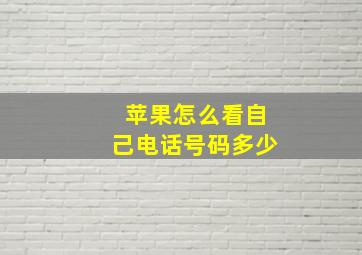 苹果怎么看自己电话号码多少